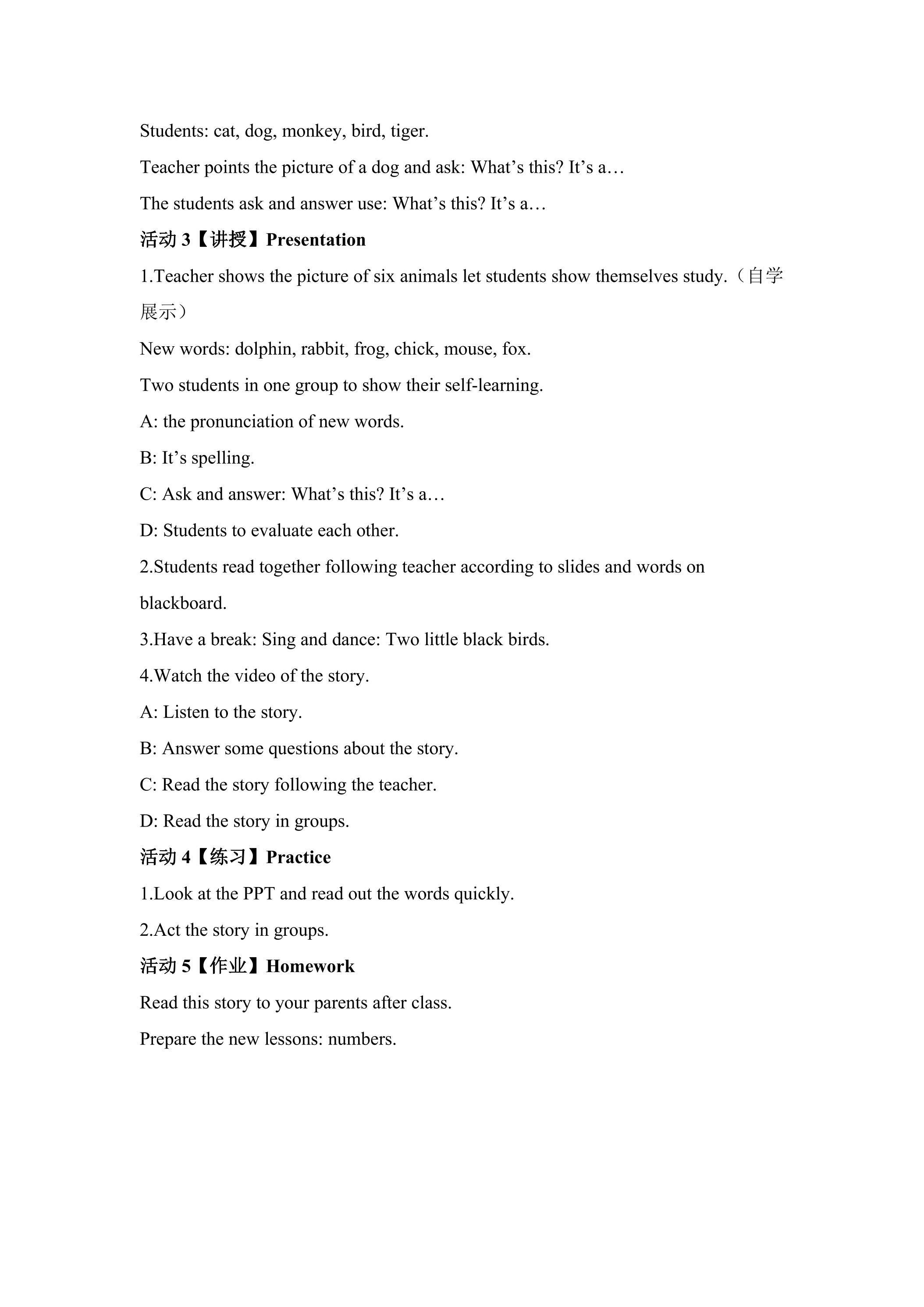 Students: cat, dog, monkey, bird, tiger.

Teacher points the picture of a dog and ask: What's this? It's a…

The students ask and answer use: What's this? It's a…

活动3【讲授】Presentation

1.Teacher shows the picture of six animals let students show themselves study.（自学展示）

New words: dolphin, rabbit, frog, chick, mouse, fox.

Two students in one group to show their self-learning.

A: the pronunciation of new words.

B: It's spelling.

C: Ask and answer: What's this? It's a…

D: Students to evaluate each other.

2.Students read together following teacher according to slides and words on blackboard.

3.Have a break: Sing and dance: Two little black birds.

4.Watch the video of the story.

A: Listen to the story.

B: Answer some questions about the story.

C: Read the story following the teacher.

D: Read the story in groups.

活动4【练习】Practice

1.Look at the PPT and read out the words quickly.

2.Act the story in groups.

活动5【作业】Homework

Read this story to your parents after class.

Prepare the new lessons: numbers.